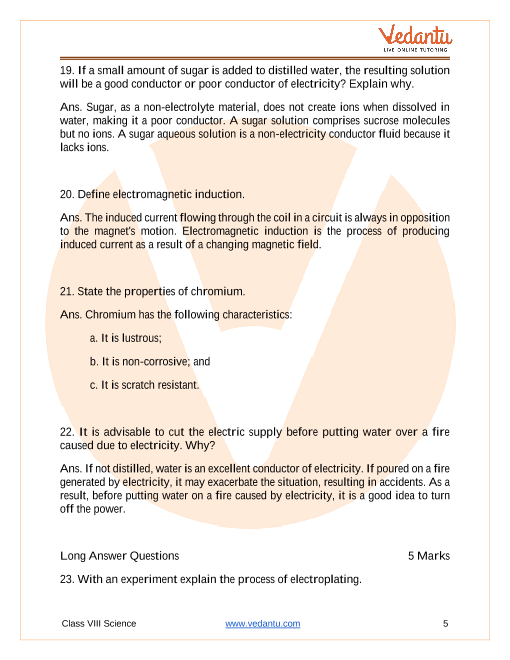 Vedantu
LIVE ONLINE TUTORING

19. If a small amount of sugar is added to distilled water, the resulting solution will be a good conductor or poor conductor of electricity? Explain why.

Ans. Sugar, as a non-electrolyte material, does not create ions when dissolved in water, making it a poor conductor. A sugar solution comprises sucrose molecules but no ions. A sugar aqueous solution is a non-electricity conductor fluid because it lacks ions.

20. Define electromagnetic induction.

Ans. The induced current flowing through the coil in a circuit is always in opposition to the magnet's motion. Electromagnetic induction is the process of producing induced current as a result of a changing magnetic field.

21. State the properties of chromium.

Ans. Chromium has the following characteristics:

a. It is lustrous;

b. It is non-corrosive; and

c. It is scratch resistant.

22. It is advisable to cut the electric supply before putting water over a fire caused due to electricity. Why?

Ans. If not distilled, water is an excellent conductor of electricity. If poured on a fire generated by electricity, it may exacerbate the situation, resulting in accidents. As a result, before putting water on a fire caused by electricity, it is a good idea to turn off the power.

Long Answer Questions 5 Marks

23. With an experiment explain the process of electroplating.

Class VIII Science www.vedantu.com 5